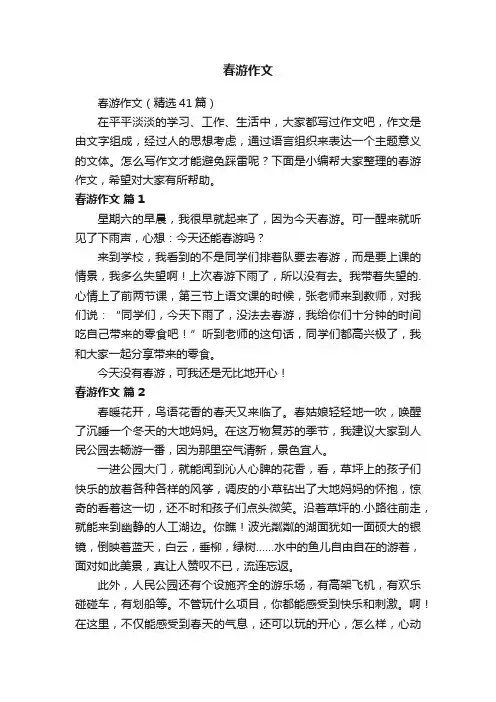 春游作文

春游作文（精选41篇）

在平平淡淡的学习、工作、生活中，大家都写过作文吧，作文是由文字组成，经过人的思想考虑，通过语言组织来表达一个主题意义的文体。怎么写作文才能避免踩雷呢？下面是小编帮大家整理的春游作文，希望对大家有所帮助。

春游作文 篇1

星期六的早晨，我很早就起来了，因为今天春游。可一醒来就听见了下雨声，心想：今天还能春游吗？

来到学校，我看到的不是同学们排着队要去春游，而是要上课的情景，我多么失望啊！上次春游下雨了，所以没有去。我带着失望的.心情上了前两节课，第三节上语文课的时候，张老师来到教师，对我们说：“同学们，今天下雨了，没法去春游，我给你们十分钟的时间吃自己带来的零食吧！”听到老师的这句话，同学们都高兴极了，我和大家一起分享带来的零食。

今天没有春游，可我还是无比地开心！

春游作文 篇2

春暖花开，鸟语花香的春天又来临了。春姑娘轻轻地一吹，唤醒了沉睡一个冬天的大地妈妈。在这万物复苏的季节，我建议大家到人民公园去畅游一番，因为那里空气清新，景色宜人。

一进公园大门，就能闻到沁人心脾的花香，看，草坪上的孩子们快乐的放着各种各样的风筝，调皮的小草钻出了大地妈妈的怀抱，惊奇的看着这一切，还不时和孩子们点头微笑。沿着草坪的.小路往前走，就能来到幽静的人工湖边。你瞧！波光粼粼的湖面犹如一面硕大的银镜，倒映着蓝天，白云，垂柳，绿树……水中的鱼儿自由自在的游着，面对如此美景，真让人赞叹不已，流连忘返。

此外，人民公园还有个设施齐全的游乐场，有高架飞机，有欢乐碰碰车，有划船等。不管玩什么项目，你都能感受到快乐和刺激。啊！在这里，不仅能感受到春天的气息，还可以玩的开心，怎么样，心动